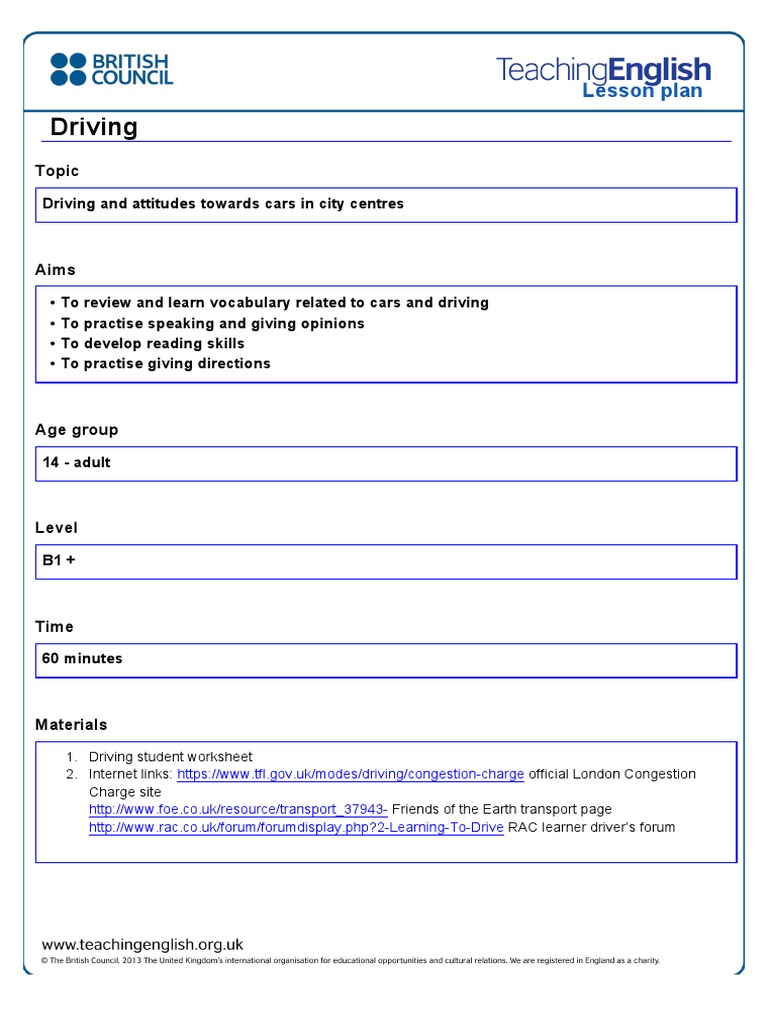 BRITISH COUNCIL

TeachingEnglish
Lesson plan

Driving

Topic

Driving and attitudes towards cars in city centres

Aims

• To review and learn vocabulary related to cars and driving
• To practise speaking and giving opinions
• To develop reading skills
• To practise giving directions

Age group

14 - adult

Level

B1 +

Time

60 minutes

Materials

1. Driving student worksheet
2. Internet links: https://www.tfl.gov.uk/modes/driving/congestion-charge official London Congestion Charge site
http://www.foe.co.uk/resource/transport_37943- Friends of the Earth transport page
http://www.rac.co.uk/forum/forumdisplay.php?2-Learning-To-Drive RAC learner driver's forum

www.teachingenglish.org.uk
© The British Council, 2013 The United Kingdom's international organisation for educational opportunities and cultural relations. We are registered in England as a charity.